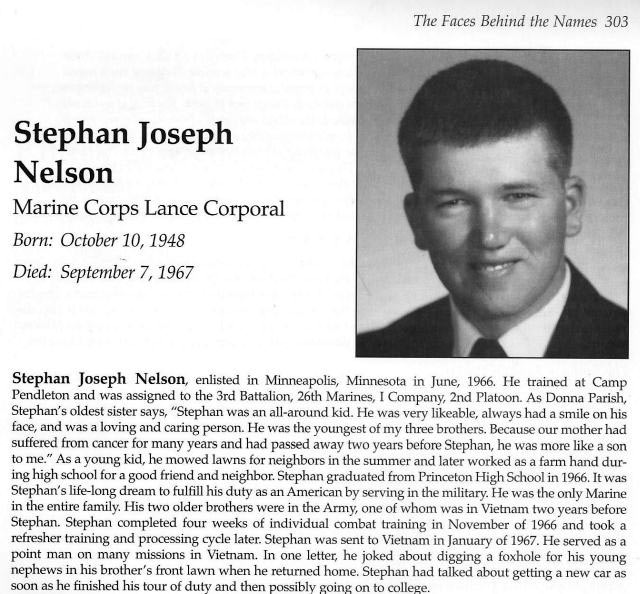 The Faces Behind the Names 303

Stephan Joseph Nelson

Marine Corps Lance Corporal

Born: October 10, 1948

Died: September 7, 1967

Stephan Joseph Nelson, enlisted in Minneapolis, Minnesota in June, 1966. He trained at Camp Pendleton and was assigned to the 3rd Battalion, 26th Marines, I Company, 2nd Platoon. As Donna Parish, Stephan's oldest sister says, "Stephan was an all-around kid. He was very likeable, always had a smile on his face, and was a loving and caring person. He was the youngest of my three brothers. Because our mother had suffered from cancer for many years and had passed away two years before Stephan, he was more like a son to me." As a young kid, he mowed lawns for neighbors in the summer and later worked as a farm hand during high school for a good friend and neighbor. Stephan graduated from Princeton High School in 1966. It was Stephan's life-long dream to fulfill his duty as an American by serving in the military. He was the only Marine in the entire family. His two older brothers were in the Army, one of whom was in Vietnam two years before Stephan. Stephan completed four weeks of individual combat training in November of 1966 and took a refresher training and processing cycle later. Stephan was sent to Vietnam in January of 1967. He served as a point man on many missions in Vietnam. In one letter, he joked about digging a foxhole for his young nephews in his brother's front lawn when he returned home. Stephan had talked about getting a new car as soon as he finished his tour of duty and then possibly going on to college.